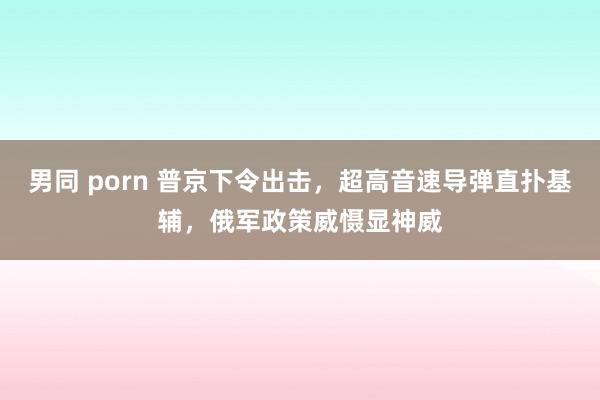 男同 porn 普京下令出击，超高音速导弹直扑基辅，俄军政策威慑显神威